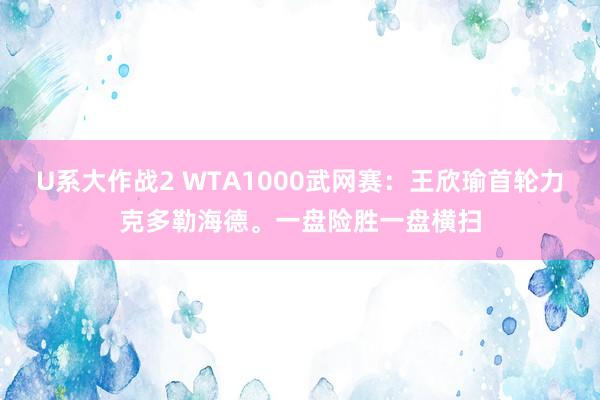 U系大作战2 WTA1000武网赛：王欣瑜首轮力克多勒海德。一盘险胜一盘横扫